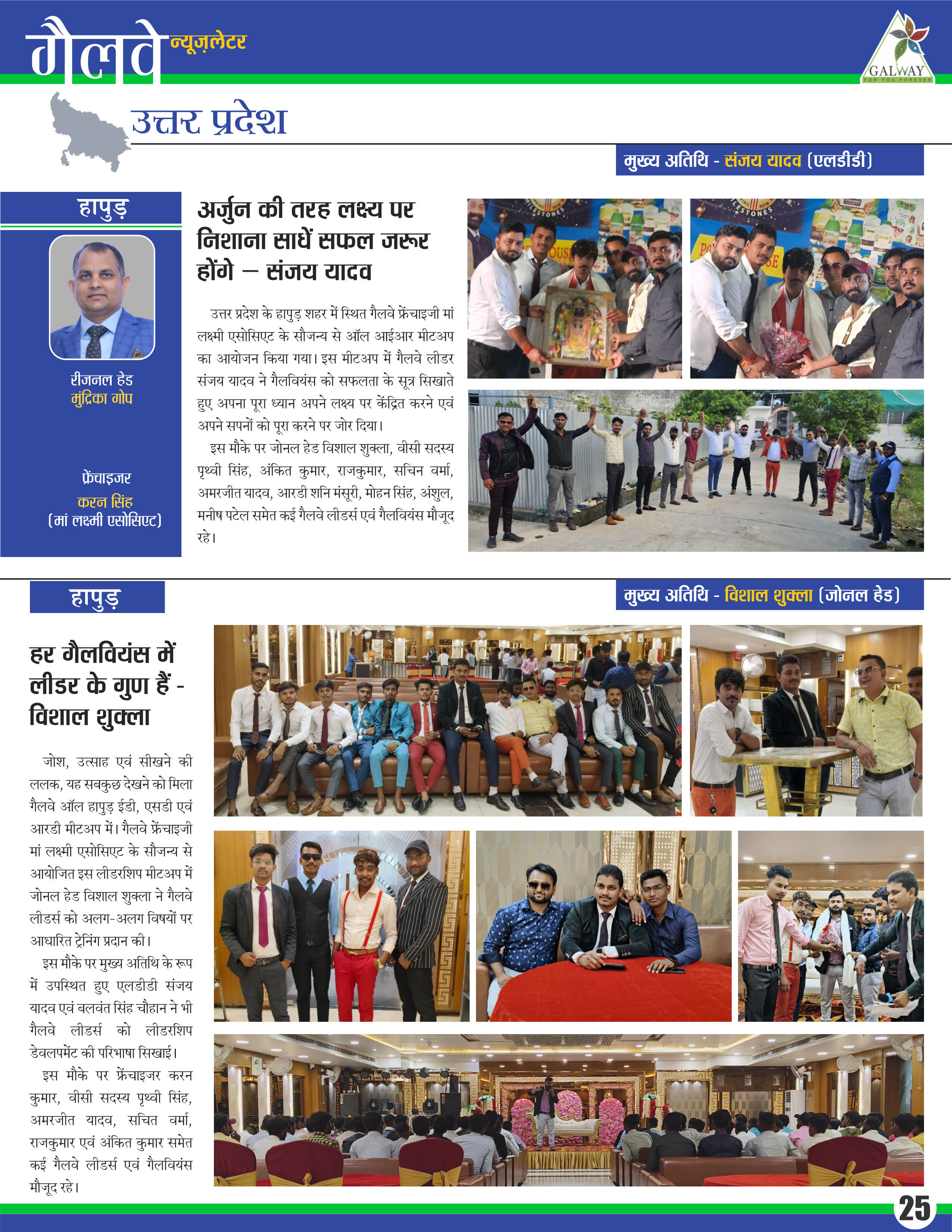 गैलवे न्यूज़लेटर

GALWAY
FOR YOU FOREVER

उत्तर प्रदेश

मुख्य अतिथि - संजय यादव (एलडीडी)

हापुड़

रीजनल हेड
मुंद्रिका गोप

फ्रेंचाइजर
करन सिंह
(मां लक्ष्मी एसोसिएट)

अर्जुन की तरह लक्ष्य पर निशाना साधें सफल जरूर होंगे – संजय यादव

उत्तर प्रदेश के हापुड़ शहर में स्थित गैलवे फ्रेंचाइजी मां लक्ष्मी एसोसिएट के सौजन्य से ऑल आईआर मीटअप का आयोजन किया गया। इस मीटअप में गैलवे लीडर संजय यादव ने गैलवियंस को सफलता के सूत्र सिखाते हुए अपना पूरा ध्यान अपने लक्ष्य पर केंद्रित करने एवं अपने सपनों को पूरा करने पर जोर दिया।

इस मौके पर जोनल हेड विशाल शुक्ला, वीसी सदस्य पृथ्वी सिंह, अंकित कुमार, राजकुमार, सचिन वर्मा, अमरजीत यादव, आरडी शनि मंसूरी, मोहन सिंह, अंशुल, मनीष पटेल समेत कई गैलवे लीडर्स एवं गैलवियंस मौजूद रहे।

हापुड़

मुख्य अतिथि - विशाल शुक्ला (जोनल हेड)

हर गैलवियंस में लीडर के गुण हैं - विशाल शुक्ला

जोश, उत्साह एवं सीखने की ललक, यह सबकुछ देखने को मिला गैलवे ऑल हापुड़ ईडी, एसडी एवं आरडी मीटअप में। गैलवे फ्रेंचाइजी मां लक्ष्मी एसोसिएट के सौजन्य से आयोजित इस लीडरशिप मीटअप में जोनल हेड विशाल शुक्ला ने गैलवे लीडर्स को अलग-अलग विषयों पर आधारित ट्रेनिंग प्रदान की।

इस मौके पर मुख्य अतिथि के रूप में उपस्थित हुए एलडीडी संजय यादव एवं बलवंत सिंह चौहान ने भी गैलवे लीडर्स को लीडरशिप डेवलपमेंट की परिभाषा सिखाई।

इस मौके पर फ्रेंचाइजर करन कुमार, वीसी सदस्य पृथ्वी सिंह, अमरजीत यादव, सचित वर्मा, राजकुमार एवं अंकित कुमार समेत कई गैलवे लीडर्स एवं गैलवियंस मौजूद रहे।

25